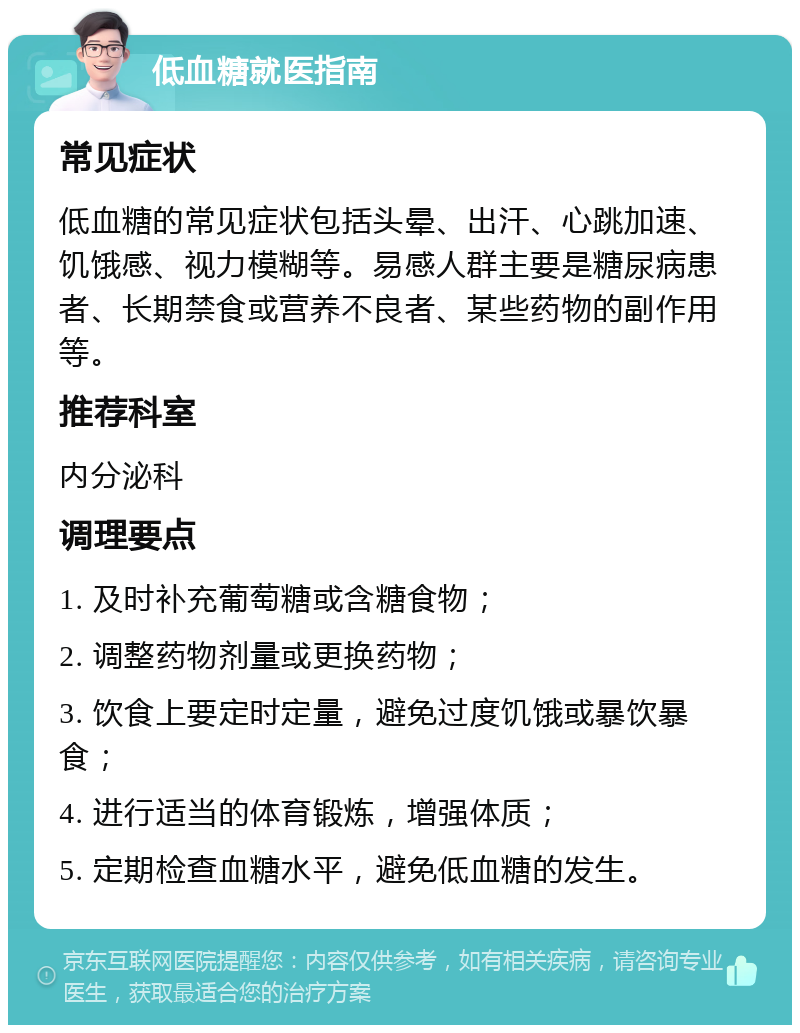 低血糖就医指南

常见症状

低血糖的常见症状包括头晕、出汗、心跳加速、饥饿感、视力模糊等。易感人群主要是糖尿病患者、长期禁食或营养不良者、某些药物的副作用等。

推荐科室

内分泌科

调理要点

1. 及时补充葡萄糖或含糖食物；

2. 调整药物剂量或更换药物；

3. 饮食上要定时定量，避免过度饥饿或暴饮暴食；

4. 进行适当的体育锻炼，增强体质；

5. 定期检查血糖水平，避免低血糖的发生。

京东互联网医院提醒您：内容仅供参考，如有相关疾病，请咨询专业医生，获取最适合您的治疗方案